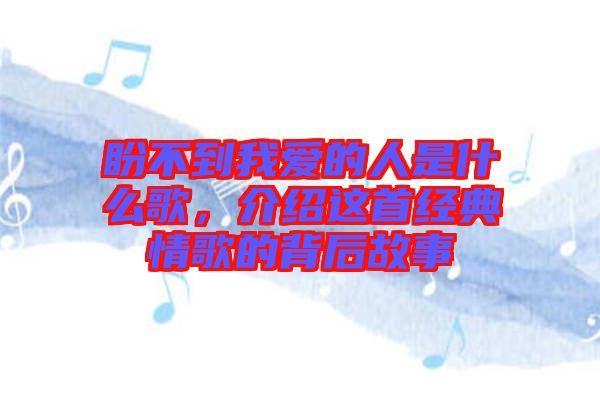 盼不到我爱的人是什么歌，介绍这首经典情歌的背后故事